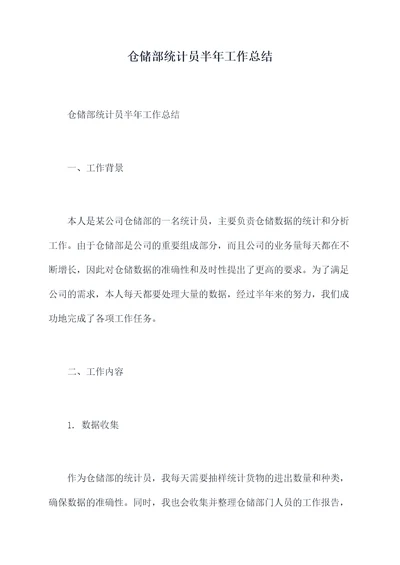 仓储部统计员半年工作总结

仓储部统计员半年工作总结

一、工作背景

本人是某公司仓储部的一名统计员，主要负责仓储数据的统计和分析工作。由于仓储部是公司的重要组成部分，而且公司的业务量每天都在不断增长，因此对仓储数据的准确性和及时性提出了更高的要求。为了满足公司的需求，本人每天都要处理大量的数据，经过半年来的努力，我们成功地完成了各项工作任务。

二、工作内容

1. 数据收集

作为仓储部的统计员，我每天需要抽样统计货物的进出数量和种类，确保数据的准确性。同时，我也会收集并整理仓储部门人员的工作报告，